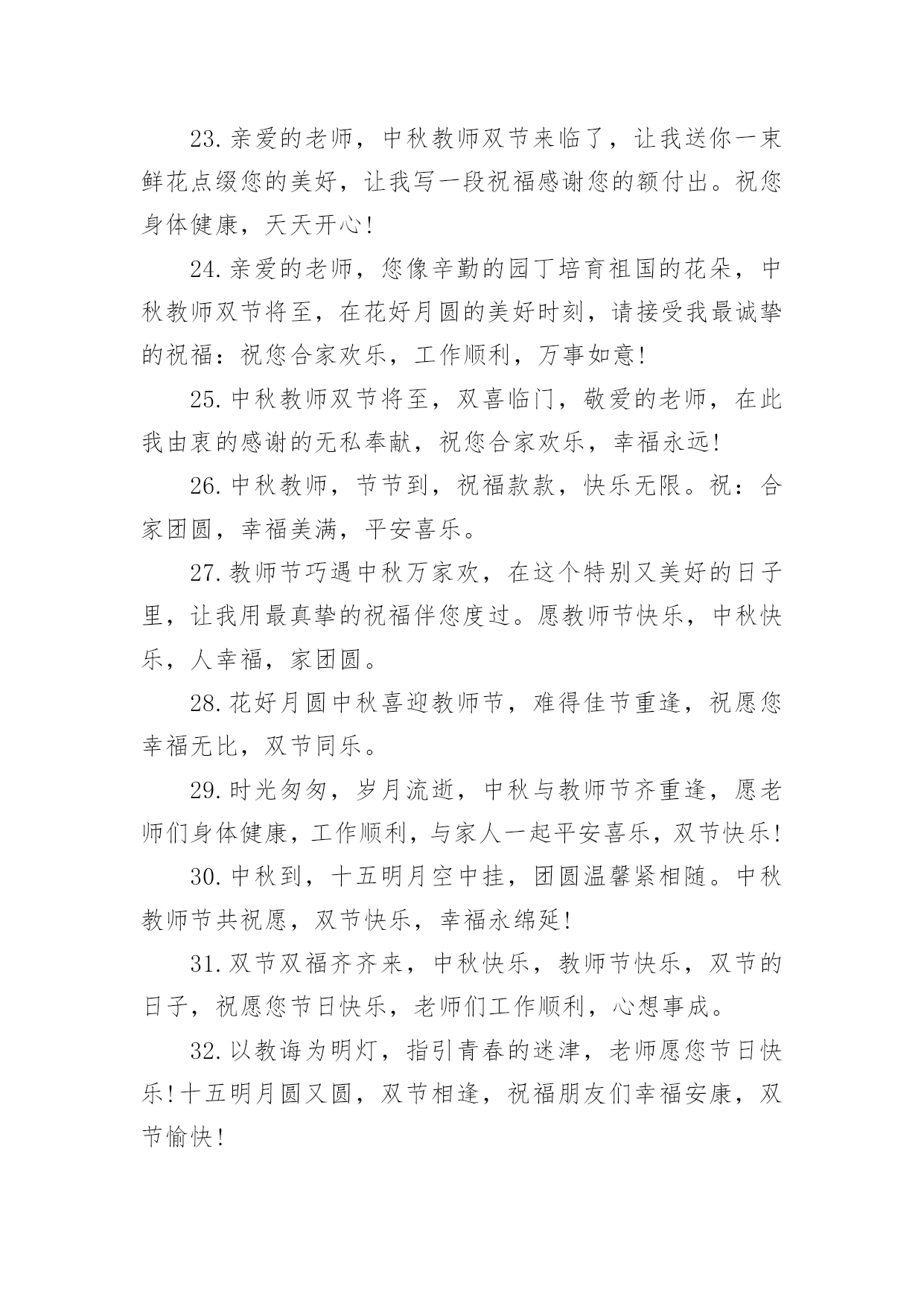 23.亲爱的老师，中秋教师双节来临了，让我送你一束鲜花点缀您的美好，让我写一段祝福感谢您的额付出。祝您身体健康，天天开心!

24.亲爱的老师，您像辛勤的园丁培育祖国的花朵，中秋教师双节将至，在花好月圆的美好时刻，请接受我最诚挚的祝福：祝您合家欢乐，工作顺利，万事如意!

25.中秋教师双节将至，双喜临门，敬爱的老师，在此我由衷的感谢的无私奉献，祝您合家欢乐，幸福永远!

26.中秋教师，节节到，祝福款款，快乐无限。祝：合家团圆，幸福美满，平安喜乐。

27.教师节巧遇中秋万家欢，在这个特别又美好的日子里，让我用最真挚的祝福伴您度过。愿教师节快乐，中秋快乐，人幸福，家团圆。

28.花好月圆中秋喜迎教师节，难得佳节重逢，祝愿您幸福无比，双节同乐。

29.时光匆匆，岁月流逝，中秋与教师节齐重逢，愿老师们身体健康，工作顺利，与家人一起平安喜乐，双节快乐!

30.中秋到，十五明月空中挂，团圆温馨紧相随。中秋教师节共祝愿，双节快乐，幸福永绵延!

31.双节双福齐齐来，中秋快乐，教师节快乐，双节的日子，祝愿您节日快乐，老师们工作顺利，心想事成。

32.以教诲为明灯，指引青春的迷津，老师愿您节日快乐!十五明月圆又圆，双节相逢，祝福朋友们幸福安康，双节愉快!